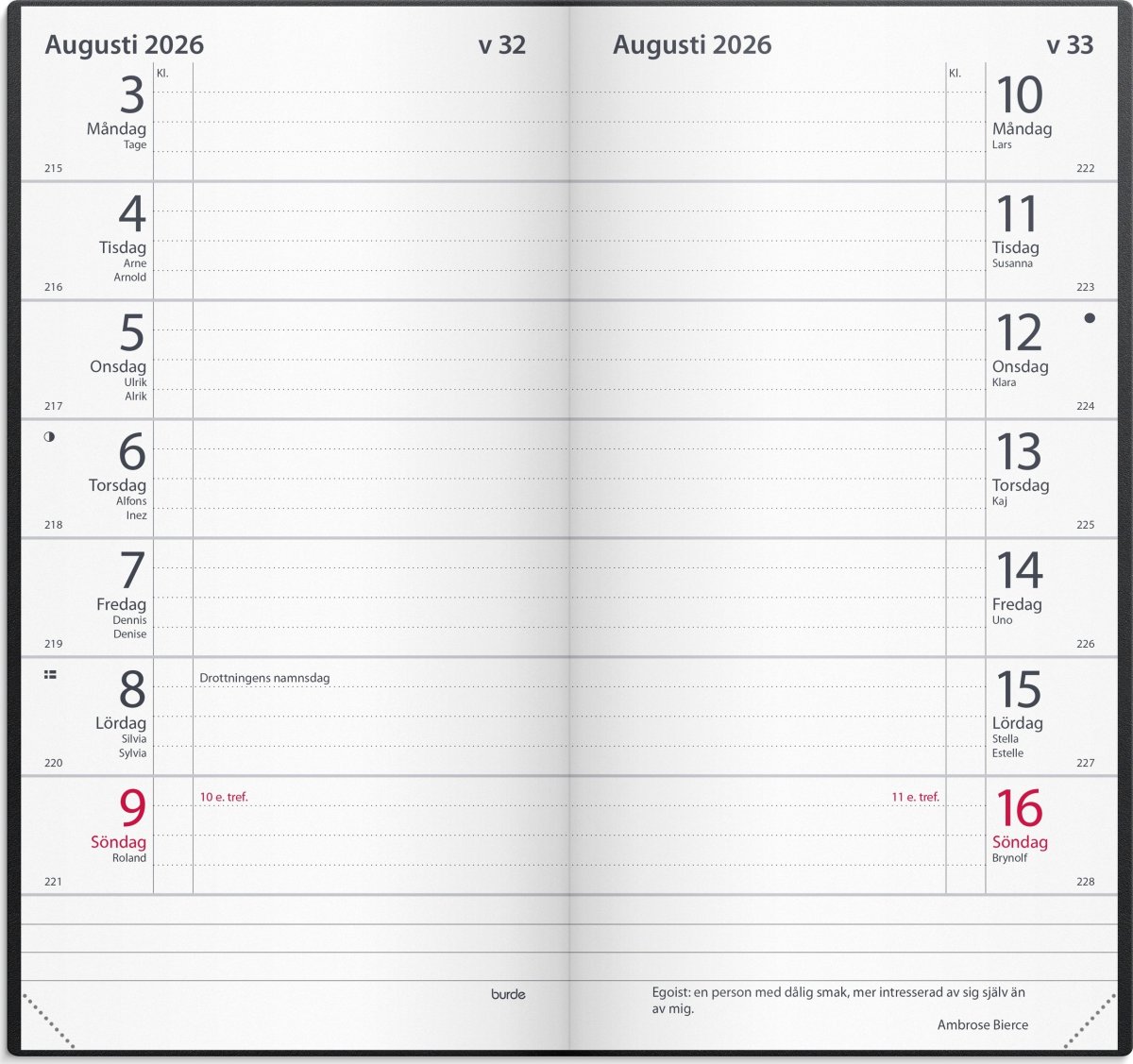 Augusti 2026 v 32

Kl.

3
Måndag
Tage
215

4
Tisdag
Arne
Arnold
216

5
Onsdag
Ulrik
Alrik
217

6
Torsdag
Alfons
Inez
218

7
Fredag
Dennis
Denise
219

8
Lördag
Silvia
Sylvia
220

Drottningens namnsdag

9
Söndag
Roland
221

10 e. tref.

burde

Augusti 2026 v 33

Kl.

10
Måndag
Lars
222

11
Tisdag
Susanna
223

12
Onsdag
Klara
224

13
Torsdag
Kaj
225

14
Fredag
Uno
226

15
Lördag
Stella
Estelle
227

11 e. tref.

16
Söndag
Brynolf
228

Egoist: en person med dålig smak, mer intresserad av sig själv än av mig.

Ambrose Bierce